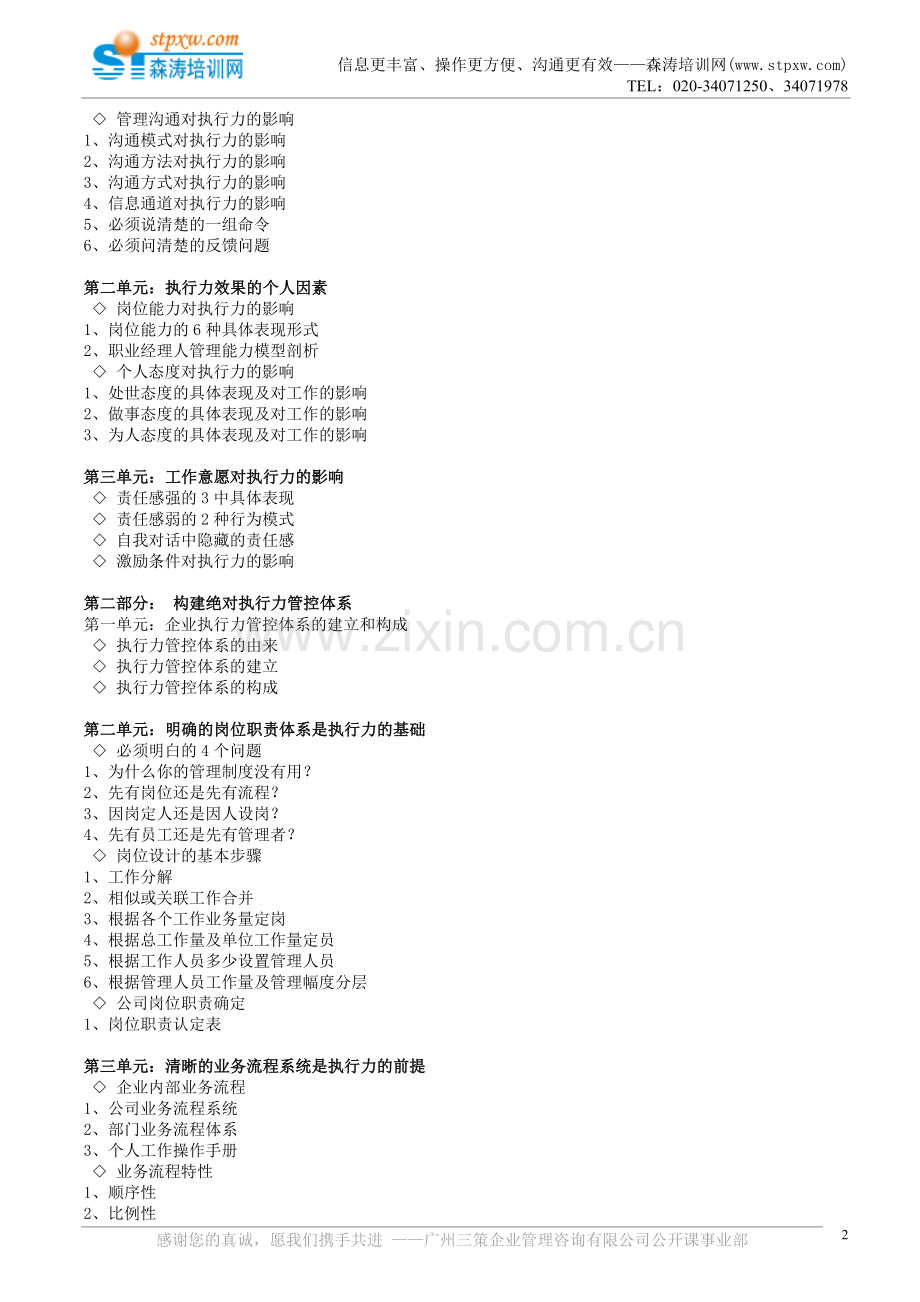 stpxw.com
ST 森涛培训网

信息更丰富、操作更方便、沟通更有效——森涛培训网(www.stpxw.com)
TEL：020-34071250、34071978

◇ 管理沟通对执行力的影响
1、沟通模式对执行力的影响
2、沟通方法对执行力的影响
3、沟通方式对执行力的影响
4、信息通道对执行力的影响
5、必须说清楚的一组命令
6、必须问清楚的反馈问题

第二单元：执行力效果的个人因素
◇ 岗位能力对执行力的影响
1、岗位能力的 6 种具体表现形式
2、职业经理人管理能力模型剖析
◇ 个人态度对执行力的影响
1、处世态度的具体表现及对工作的影响
2、做事态度的具体表现及对工作的影响
3、为人态度的具体表现及对工作的影响

第三单元：工作意愿对执行力的影响
◇ 责任感强的 3 中具体表现
◇ 责任感弱的 2 种行为模式
◇ 自我对话中隐藏的责任感
◇ 激励条件对执行力的影响

第二部分： 构建绝对执行力管控体系
第一单元：企业执行力管控体系的建立和构成
◇ 执行力管控体系的由来
◇ 执行力管控体系的建立
◇ 执行力管控体系的构成

www.zixin.com.cn

第二单元：明确的岗位职责体系是执行力的基础
◇ 必须明白的 4 个问题
1、为什么你的管理制度没有用？
2、先有岗位还是先有流程？
3、因岗定人还是因人设岗？
4、先有员工还是先有管理者？
◇ 岗位设计的基本步骤
1、工作分解
2、相似或关联工作合并
3、根据各个工作业务量定岗
4、根据总工作量及单位工作量定员
5、根据工作人员多少设置管理人员
6、根据管理人员工作量及管理幅度分层
◇ 公司岗位职责确定
1、岗位职责认定表

第三单元：清晰的业务流程系统是执行力的前提
◇ 企业内部业务流程
1、公司业务流程系统
2、部门业务流程体系
3、个人工作操作手册
◇ 业务流程特性
1、顺序性
2、比例性

感谢您的真诚，愿我们携手共进 ——广州三策企业管理咨询有限公司公开课事业部
2